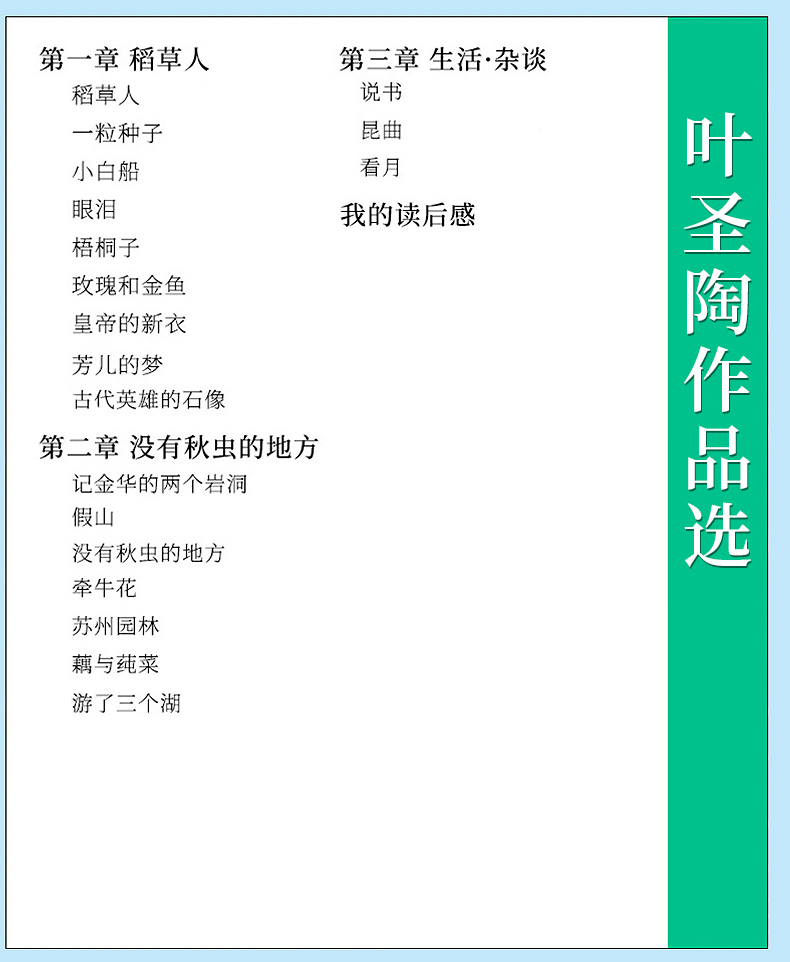 第一章 稻草人

稻草人

一粒种子

小白船

眼泪

梧桐子

玫瑰和金鱼

皇帝的新衣

芳儿的梦

古代英雄的石像

第二章 没有秋虫的地方

记金华的两个岩洞

假山

没有秋虫的地方

牵牛花

苏州园林

藕与莼菜

游了三个湖

第三章 生活·杂谈

说书

昆曲

看月

我的读后感

叶圣陶作品选